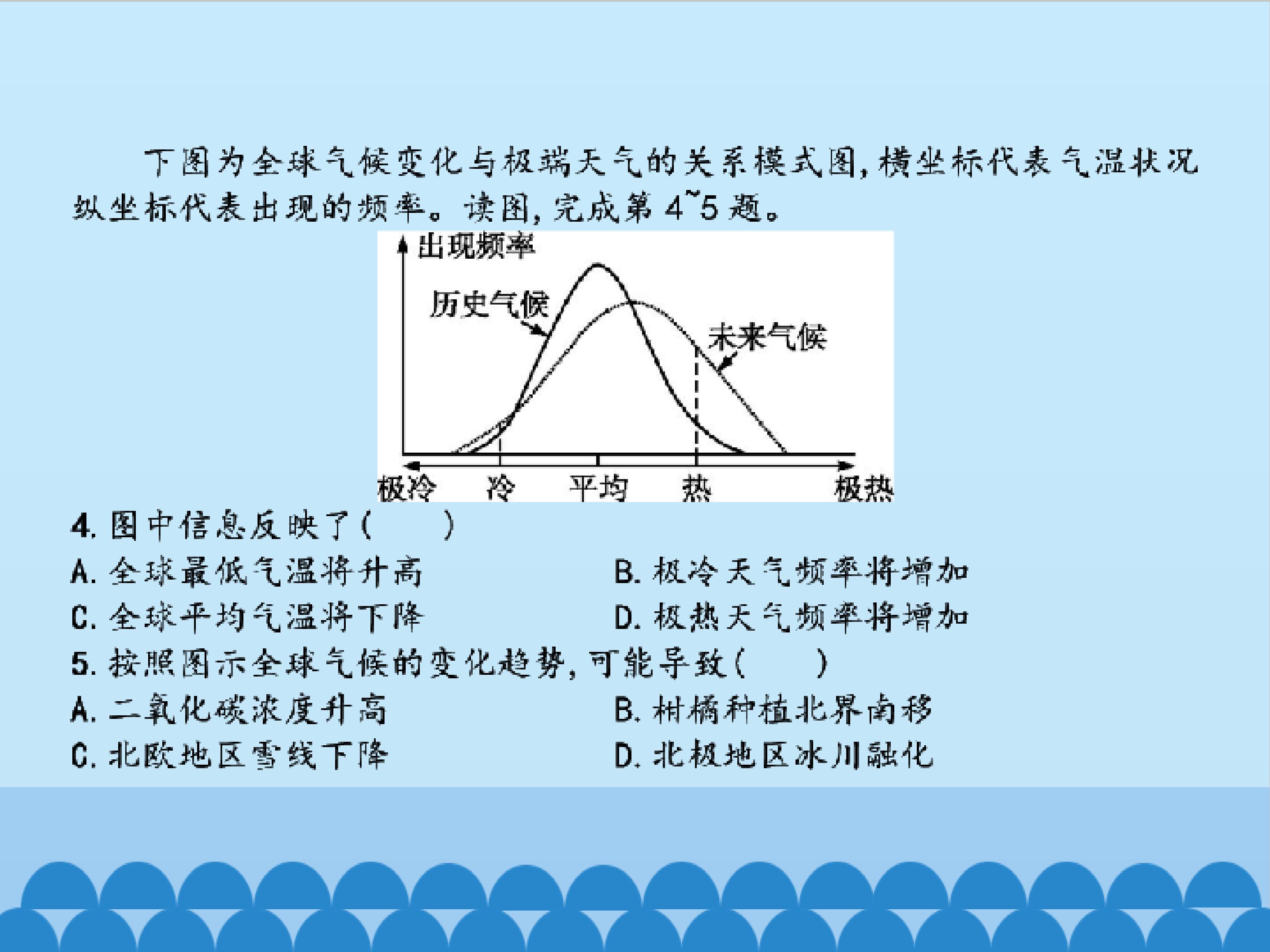 下图为全球气候变化与极端天气的关系模式图,横坐标代表气温状况纵坐标代表出现的频率。读图,完成第 4~5 题。

出现频率
历史气候
未来气候
极冷 冷 平均 热 极热

4. 图中信息反映了( )
A. 全球最低气温将升高
B. 极冷天气频率将增加
C. 全球平均气温将下降
D. 极热天气频率将增加
5. 按照图示全球气候的变化趋势,可能导致( )
A. 二氧化碳浓度升高
B. 柑橘种植北界南移
C. 北欧地区雪线下降
D. 北极地区冰川融化